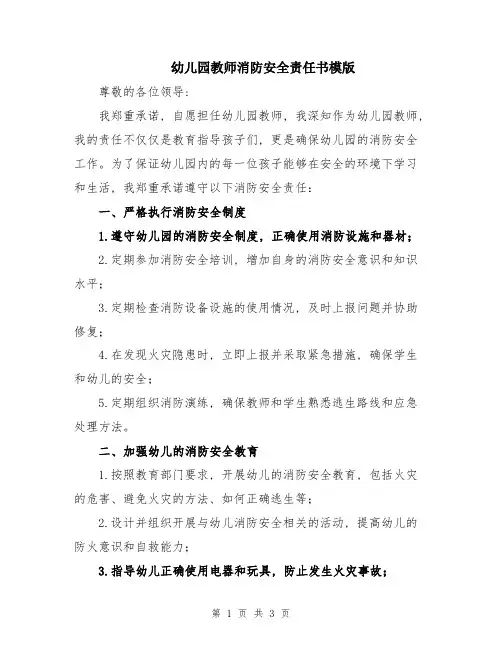 幼儿园教师消防安全责任书模版

尊敬的各位领导:

我郑重承诺，自愿担任幼儿园教师，我深知作为幼儿园教师，我的责任不仅仅是教育指导孩子们，更是确保幼儿园的消防安全工作。为了保证幼儿园内的每一位孩子能够在安全的环境下学习和生活，我郑重承诺遵守以下消防安全责任:

一、严格执行消防安全制度

1.遵守幼儿园的消防安全制度，正确使用消防设施和器材;

2.定期参加消防安全培训，增加自身的消防安全意识和知识水平;

3.定期检查消防设备设施的使用情况，及时上报问题并协助修复;

4.在发现火灾隐患时，立即上报并采取紧急措施，确保学生和幼儿的安全;

5.定期组织消防演练，确保教师和学生熟悉逃生路线和应急处理方法。

二、加强幼儿的消防安全教育

1.按照教育部门要求，开展幼儿的消防安全教育，包括火灾的危害、避免火灾的方法、如何正确逃生等;

2.设计并组织开展与幼儿消防安全相关的活动，提高幼儿的防火意识和自救能力;

3.指导幼儿正确使用电器和玩具，防止发生火灾事故;

第 1 页 共 3 页